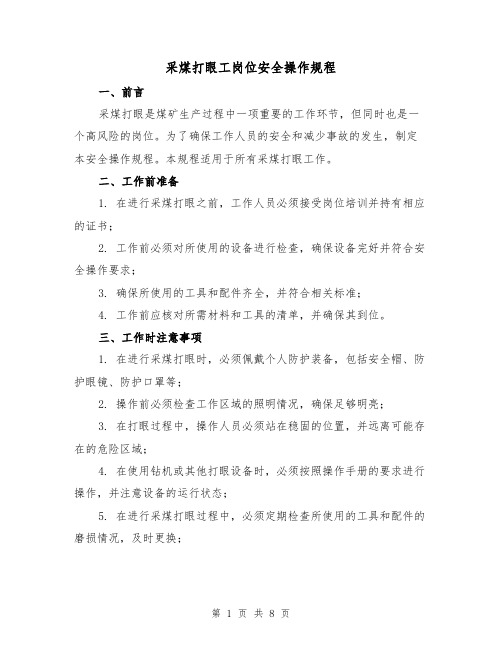 采煤打眼工岗位安全操作规程

一、前言

采煤打眼是煤矿生产过程中一项重要的工作环节，但同时也是一个高风险的岗位。为了确保工作人员的安全和减少事故的发生，制定本安全操作规程。本规程适用于所有采煤打眼工作。

二、工作前准备

1. 在进行采煤打眼之前，工作人员必须接受岗位培训并持有相应的证书；

2. 工作前必须对所使用的设备进行检查，确保设备完好并符合安全操作要求；

3. 确保所使用的工具和配件齐全，并符合相关标准；

4. 工作前应核对所需材料和工具的清单，并确保其到位。

三、工作时注意事项

1. 在进行采煤打眼时，必须佩戴个人防护装备，包括安全帽、防护眼镜、防护口罩等；

2. 操作前必须检查工作区域的照明情况，确保足够明亮；

3. 在打眼过程中，操作人员必须站在稳固的位置，并远离可能存在的危险区域；

4. 在使用钻机或其他打眼设备时，必须按照操作手册的要求进行操作，并注意设备的运行状态；

5. 在进行采煤打眼过程中，必须定期检查所使用的工具和配件的磨损情况，及时更换；

第 1 页 共 8 页